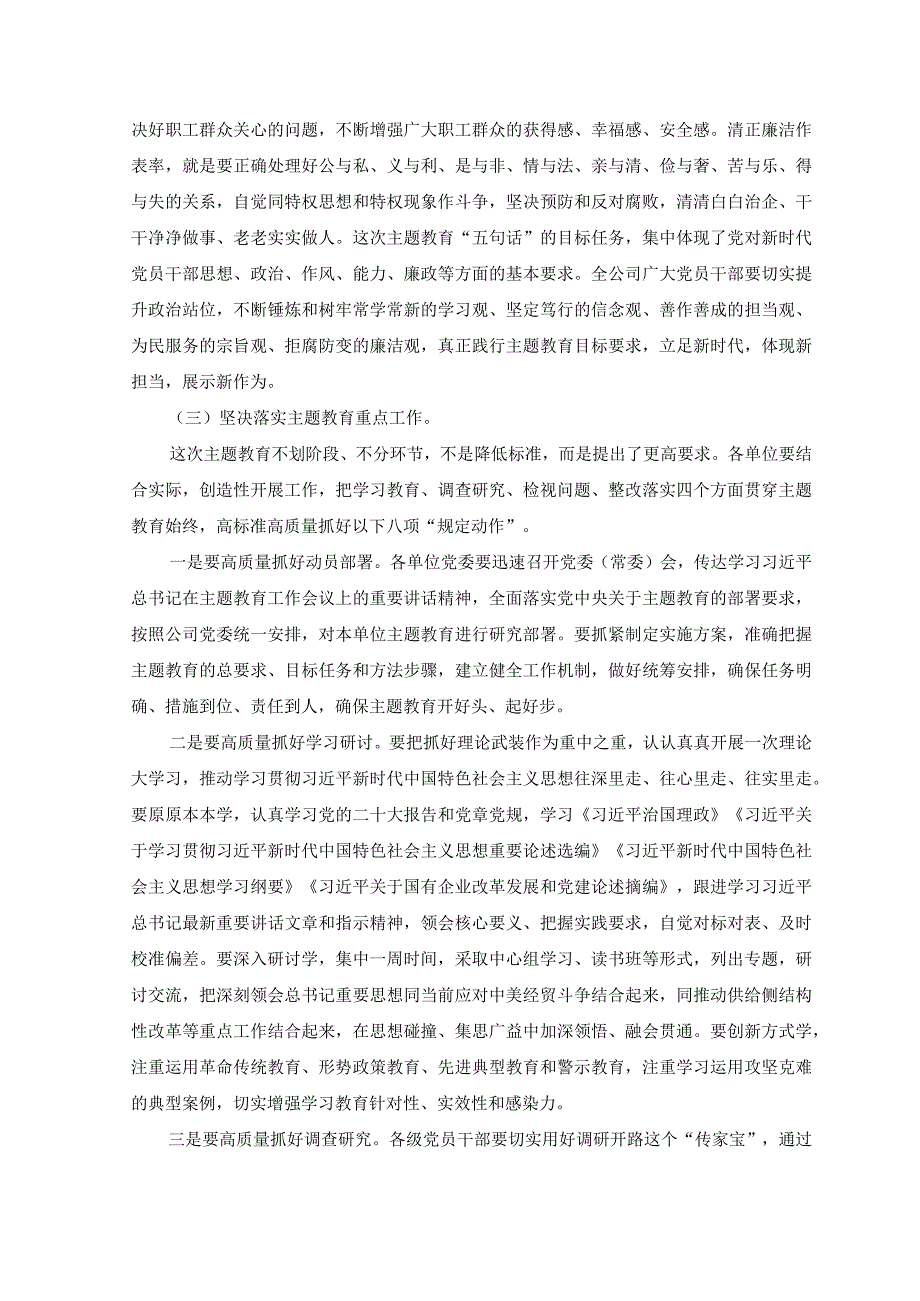 决好职工群众关心的问题，不断增强广大职工群众的获得感、幸福感、安全感。清正廉洁作表率，就是要正确处理好公与私、义与利、是与非、情与法、亲与清、俭与奢、苦与乐、得与失的关系，自觉同特权思想和特权现象作斗争，坚决预防和反对腐败，清清白白治企、干干净净做事、老老实实做人。这次主题教育“五句话”的目标任务，集中体现了党对新时代党员干部思想、政治、作风、能力、廉政等方面的基本要求。全公司广大党员干部要切实提升政治站位，不断锤炼和树牢常学常新的学习观、坚定笃行的信念观、善作善成的担当观、为民服务的宗旨观、拒腐防变的廉洁观，真正践行主题教育目标要求，立足新时代，体现新担当，展示新作为。

（三）坚决落实主题教育重点工作。

这次主题教育不划阶段、不分环节，不是降低标准，而是提出了更高要求。各单位要结合实际，创造性开展工作，把学习教育、调查研究、检视问题、整改落实四个方面贯穿主题教育始终，高标准高质量抓好以下八项“规定动作”。

一是要高质量抓好动员部署。各单位党委要迅速召开党委（常委）会，传达学习习近平总书记在主题教育工作会议上的重要讲话精神，全面落实党中央关于主题教育的部署要求，按照公司党委统一安排，对本单位主题教育进行研究部署。要抓紧制定实施方案，准确把握主题教育的总要求、目标任务和方法步骤，建立健全工作机制，做好统筹安排，确保任务明确、措施到位、责任到人，确保主题教育开好头、起好步。

二是要高质量抓好学习研讨。要把抓好理论武装作为重中之重，认认真真开展一次理论大学习，推动学习贯彻习近平新时代中国特色社会主义思想往深里走、往心里走、往实里走。要原原本本学，认真学习党的二十大报告和党章党规，学习《习近平治国理政》《习近平关于学习贯彻习近平新时代中国特色社会主义思想重要论述选编》《习近平新时代中国特色社会主义思想学习纲要》《习近平关于国有企业改革发展和党建论述摘编》，跟进学习习近平总书记最新重要讲话文章和指示精神，领会核心要义、把握实践要求，自觉对标对表、及时校准偏差。要深入研讨学，集中一周时间，采取中心组学习、读书班等形式，列出专题，研讨交流，把深刻领会总书记重要思想同当前应对中美经贸斗争结合起来，同推动供给侧结构性改革等重点工作结合起来，在思想碰撞、集思广益中加深领悟、融会贯通。要创新方式学，注重运用革命传统教育、形势政策教育、先进典型教育和警示教育，注重学习运用攻坚克难的典型案例，切实增强学习教育针对性、实效性和感染力。

三是要高质量抓好调查研究。各级党员干部要切实用好调研开路这个“传家宝”，通过